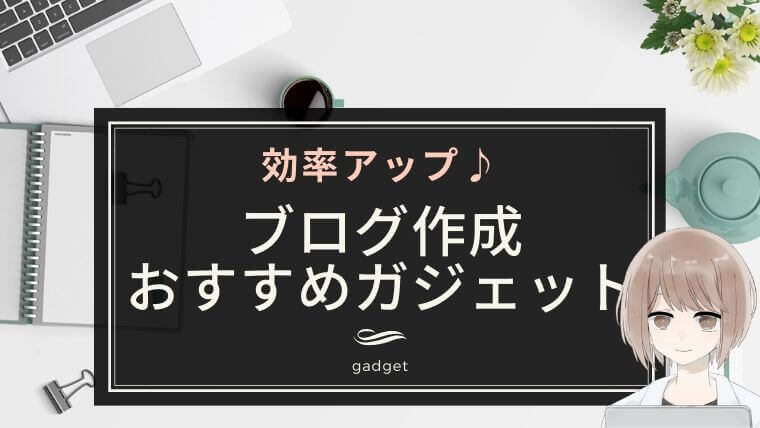 効率アップ♪

ブログ作成
おすすめガジェット

gadget